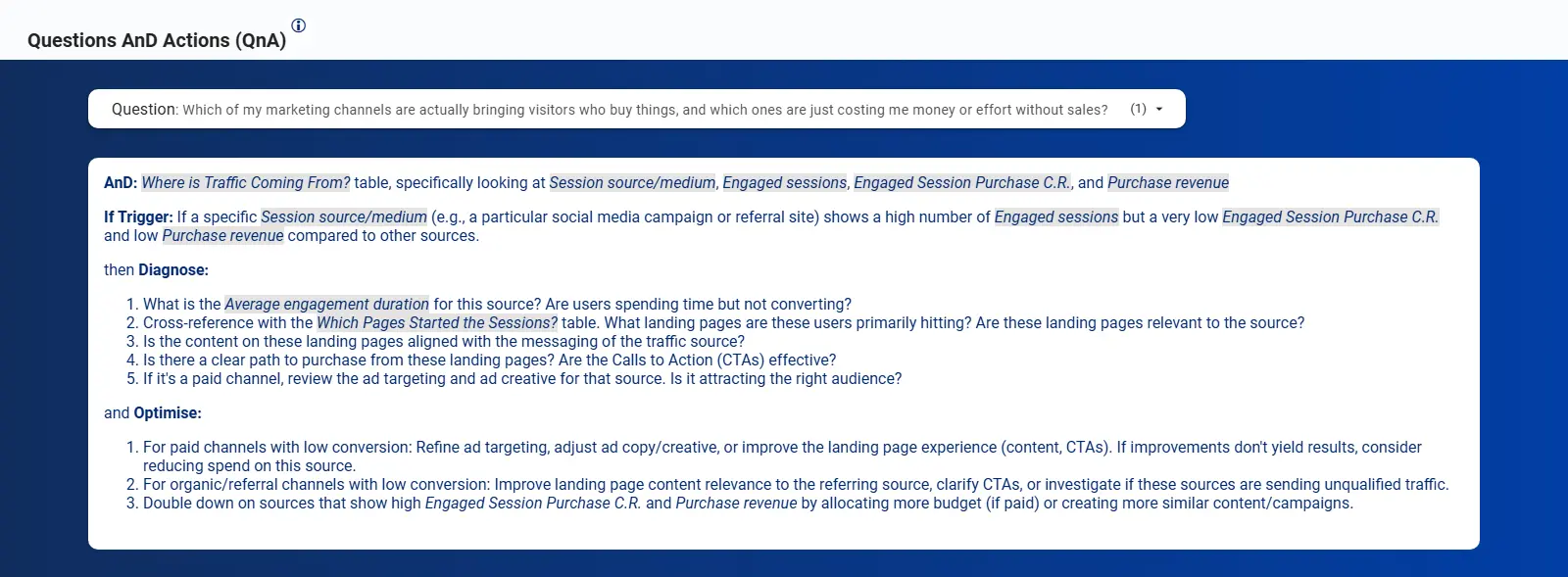 Questions AnD Actions (QnA)

Question: Which of my marketing channels are actually bringing visitors who buy things, and which ones are just costing me money or effort without sales? (1)

AnD: Where is Traffic Coming From? table, specifically looking at Session source/medium, Engaged sessions, Engaged Session Purchase C.R., and Purchase revenue

If Trigger: If a specific Session source/medium (e.g., a particular social media campaign or referral site) shows a high number of Engaged sessions but a very low Engaged Session Purchase C.R. and low Purchase revenue compared to other sources.

then Diagnose:

1. What is the Average engagement duration for this source? Are users spending time but not converting?
2. Cross-reference with the Which Pages Started the Sessions? table. What landing pages are these users primarily hitting? Are these landing pages relevant to the source?
3. Is the content on these landing pages aligned with the messaging of the traffic source?
4. Is there a clear path to purchase from these landing pages? Are the Calls to Action (CTAs) effective?
5. If it's a paid channel, review the ad targeting and ad creative for that source. Is it attracting the right audience?

and Optimise:

1. For paid channels with low conversion: Refine ad targeting, adjust ad copy/creative, or improve the landing page experience (content, CTAs). If improvements don't yield results, consider reducing spend on this source.
2. For organic/referral channels with low conversion: Improve landing page content relevance to the referring source, clarify CTAs, or investigate if these sources are sending unqualified traffic.
3. Double down on sources that show high Engaged Session Purchase C.R. and Purchase revenue by allocating more budget (if paid) or creating more similar content/campaigns.